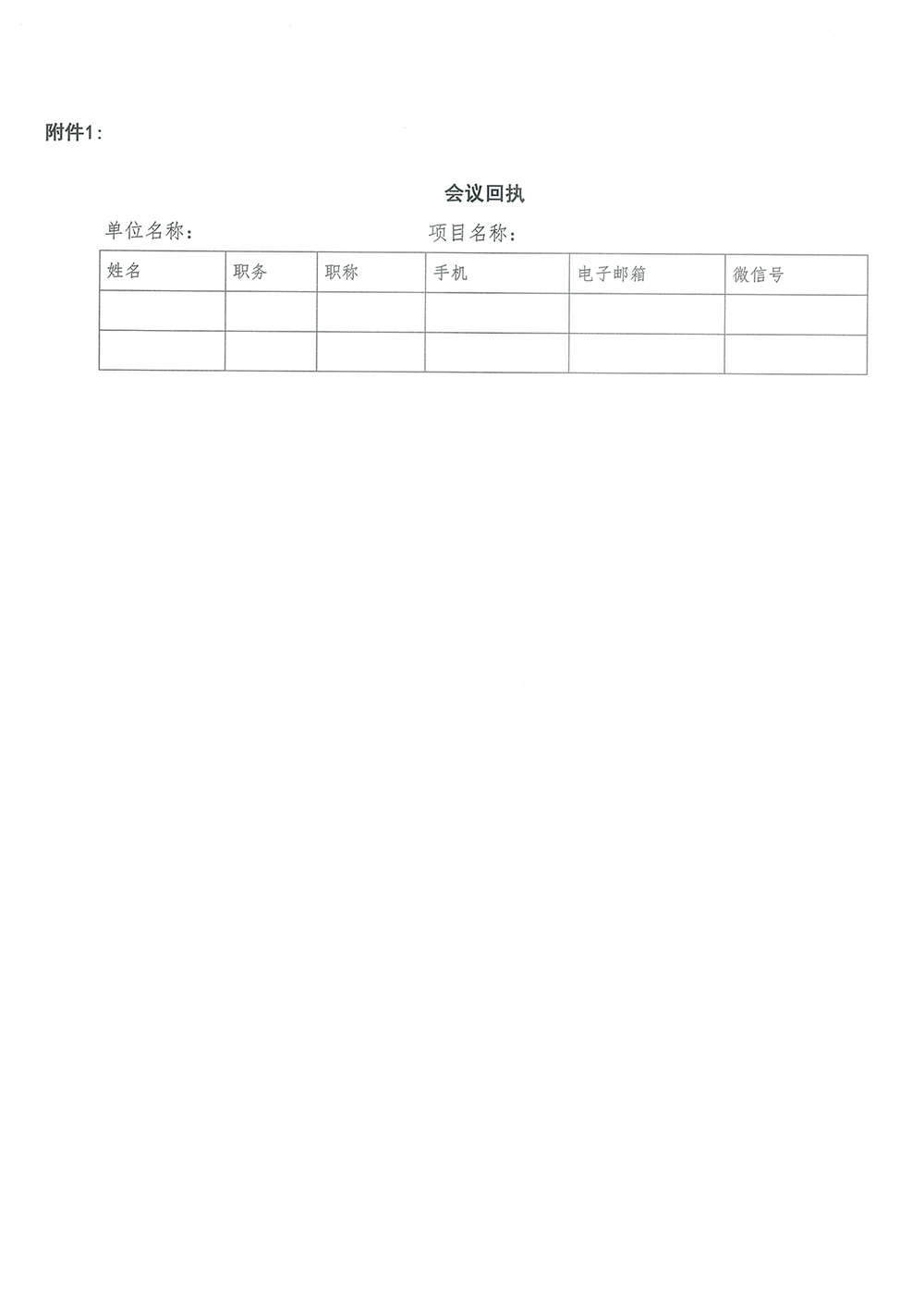 附件1：

会议回执

单位名称：　　　　　　　　　项目名称：

| 姓名 | 职务 | 职称 | 手机 | 电子邮箱 | 微信号 |
|---|---|---|---|---|---|
| | | | | | |
| | | | | | |